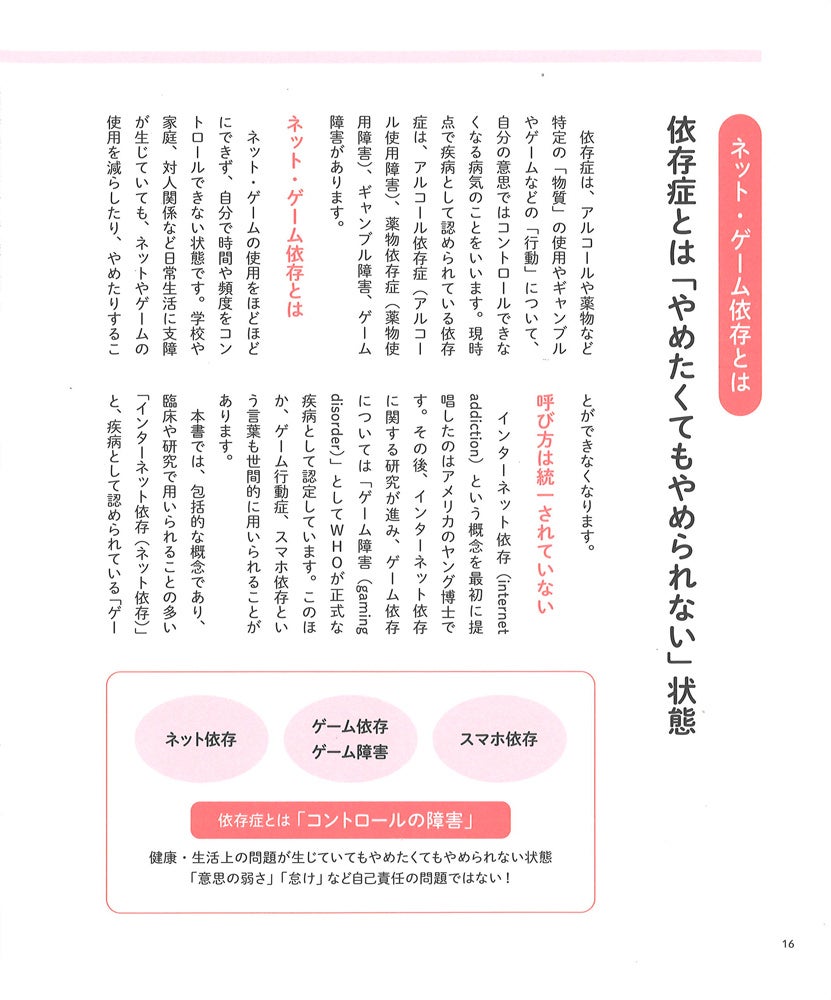 ネット・ゲーム依存とは

依存症とは「やめたくてもやめられない」状態

依存症は、アルコールや薬物など特定の「物質」の使用やギャンブルやゲームなどの「行動」について、自分の意思ではコントロールできなくなる病気のことをいいます。現時点で疾病として認められている依存症は、アルコール依存症（アルコール使用障害）、薬物依存症（薬物使用障害）、ギャンブル障害、ゲーム障害があります。

ネット・ゲーム依存とは

ネット・ゲームの使用をほどほどにできず、自分で時間や頻度をコントロールできない状態です。学校や家庭、対人関係など日常生活に支障が生じていても、ネットやゲームの使用を減らしたり、やめたりすることができなくなります。

呼び方は統一されていない

インターネット依存（internet addiction）という概念を最初に提唱したのはアメリカのヤング博士です。その後、インターネット依存に関する研究が進み、ゲーム依存については「ゲーム障害（gaming disorder）」としてWHOが正式な疾病として認定しています。このほか、ゲーム行動症、スマホ依存という言葉も世間的に用いられることがあります。

本書では、包括的な概念であり、臨床や研究で用いられることの多い「インターネット依存（ネット依存）」と、疾病として認められている「ゲー

ネット依存

ゲーム依存
ゲーム障害

スマホ依存

依存症とは「コントロールの障害」

健康・生活上の問題が生じていてもやめたくてもやめられない状態
「意思の弱さ」「怠け」など自己責任の問題ではない！

16